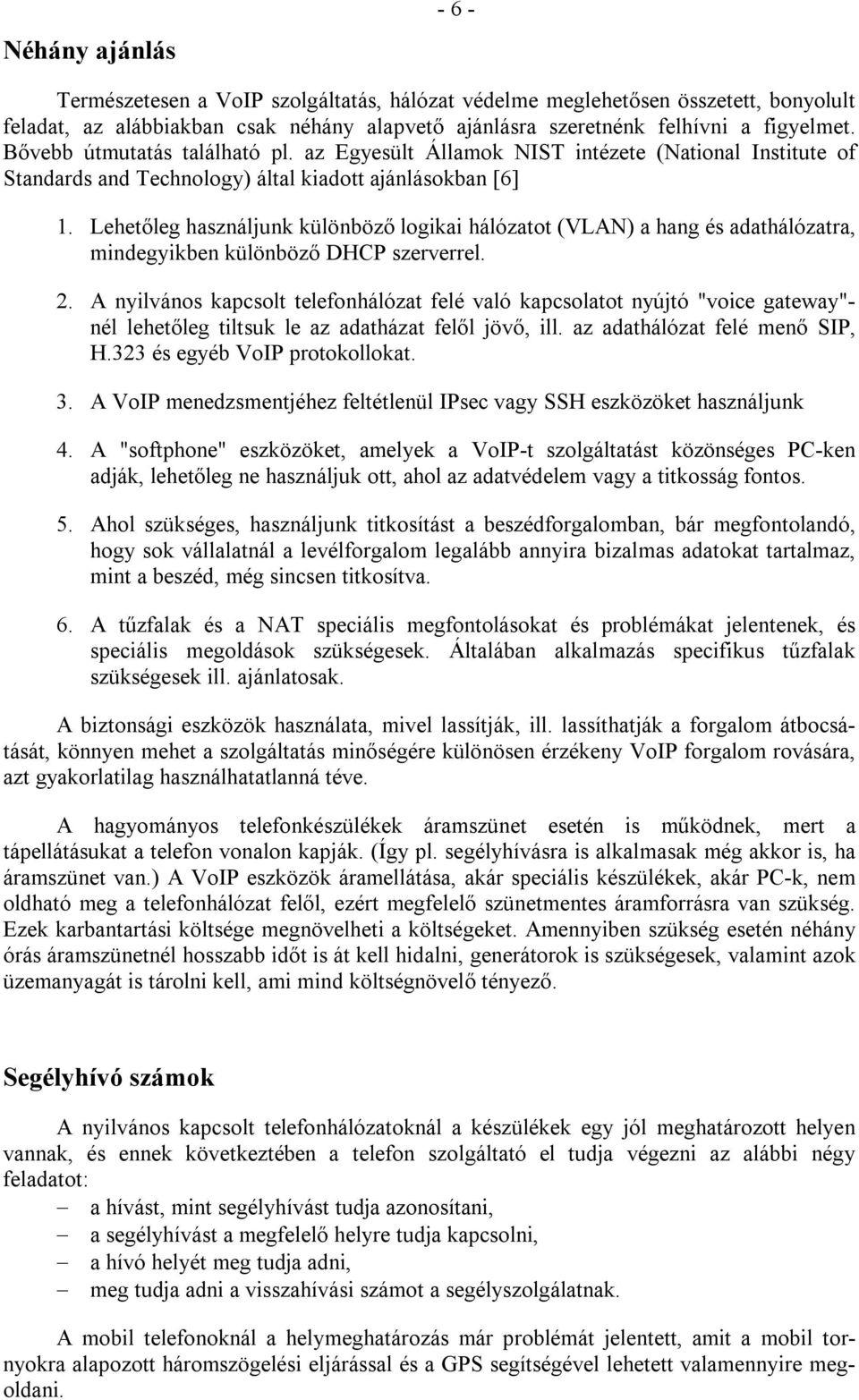 - 6 -

Néhány ajánlás

Természetesen a VoIP szolgáltatás, hálózat védelme meglehetősen összetett, bonyolult feladat, az alábbiakban csak néhány alapvető ajánlásra szeretnénk felhívni a figyelmet. Bővebb útmutatás található pl. az Egyesült Államok NIST intézete (National Institute of Standards and Technology) által kiadott ajánlásokban [6]

1. Lehetőleg használjunk különböző logikai hálózatot (VLAN) a hang és adathálózatra, mindegyikben különböző DHCP szerverrel.

2. A nyilvános kapcsolt telefonhálózat felé való kapcsolatot nyújtó "voice gateway"-nél lehetőleg tiltsuk le az adatházat felől jövő, ill. az adathálózat felé menő SIP, H.323 és egyéb VoIP protokollokat.

3. A VoIP menedzsmentjéhez feltétlenül IPsec vagy SSH eszközöket használjunk

4. A "softphone" eszközöket, amelyek a VoIP-t szolgáltatást közönséges PC-ken adják, lehetőleg ne használjuk ott, ahol az adatvédelem vagy a titkosság fontos.

5. Ahol szükséges, használjunk titkosítást a beszédforgalomban, bár megfontolandó, hogy sok vállalatnál a levélforgalom legalább annyira bizalmas adatokat tartalmaz, mint a beszéd, még sincsen titkosítva.

6. A tűzfalak és a NAT speciális megfontolásokat és problémákat jelentenek, és speciális megoldások szükségesek. Általában alkalmazás specifikus tűzfalak szükségesek ill. ajánlatosak.

A biztonsági eszközök használata, mivel lassítják, ill. lassíthatják a forgalom átbocsátását, könnyen mehet a szolgáltatás minőségére különösen érzékeny VoIP forgalom rovására, azt gyakorlatilag használhatatlanná téve.

A hagyományos telefonkészülékek áramszünet esetén is működnek, mert a tápellátásukat a telefon vonalon kapják. (Így pl. segélyhívásra is alkalmasak még akkor is, ha áramszünet van.) A VoIP eszközök áramellátása, akár speciális készülékek, akár PC-k, nem oldható meg a telefonhálózat felől, ezért megfelelő szünetmentes áramforrásra van szükség. Ezek karbantartási költsége megnövelheti a költségeket. Amennyiben szükség esetén néhány órás áramszünetnél hosszabb időt is át kell hidalni, generátorok is szükségesek, valamint azok üzemanyagát is tárolni kell, ami mind költségnövelő tényező.

Segélyhívó számok

A nyilvános kapcsolt telefonhálózatoknál a készülékek egy jól meghatározott helyen vannak, és ennek következtében a telefon szolgáltató el tudja végezni az alábbi négy feladatot:
– a hívást, mint segélyhívást tudja azonosítani,
– a segélyhívást a megfelelő helyre tudja kapcsolni,
– a hívó helyét meg tudja adni,
– meg tudja adni a visszahívási számot a segélyszolgálatnak.

A mobil telefonoknál a helymeghatározás már problémát jelentett, amit a mobil tornyokra alapozott háromszögelési eljárással és a GPS segítségével lehetett valamennyire megoldani.